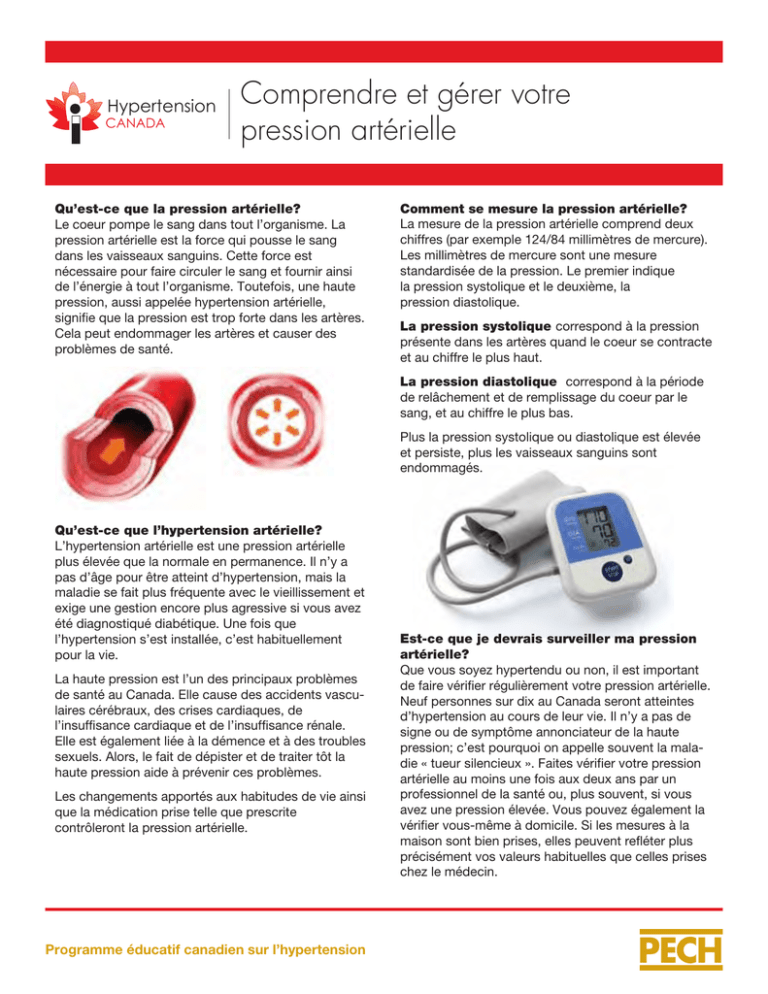 Hypertension
CANADA

Comprendre et gérer votre pression artérielle

Qu'est-ce que la pression artérielle?
Le coeur pompe le sang dans tout l'organisme. La pression artérielle est la force qui pousse le sang dans les vaisseaux sanguins. Cette force est nécessaire pour faire circuler le sang et fournir ainsi de l'énergie à tout l'organisme. Toutefois, une haute pression, aussi appelée hypertension artérielle, signifie que la pression est trop forte dans les artères. Cela peut endommager les artères et causer des problèmes de santé.

Qu'est-ce que l'hypertension artérielle?
L'hypertension artérielle est une pression artérielle plus élevée que la normale en permanence. Il n'y a pas d'âge pour être atteint d'hypertension, mais la maladie se fait plus fréquente avec le vieillissement et exige une gestion encore plus agressive si vous avez été diagnostiqué diabétique. Une fois que l'hypertension s'est installée, c'est habituellement pour la vie.

La haute pression est l'un des principaux problèmes de santé au Canada. Elle cause des accidents vasculaires cérébraux, des crises cardiaques, de l'insuffisance cardiaque et de l'insuffisance rénale. Elle est également liée à la démence et à des troubles sexuels. Alors, le fait de dépister et de traiter tôt la haute pression aide à prévenir ces problèmes.

Les changements apportés aux habitudes de vie ainsi que la médication prise telle que prescrite contrôleront la pression artérielle.

Comment se mesure la pression artérielle?
La mesure de la pression artérielle comprend deux chiffres (par exemple 124/84 millimètres de mercure). Les millimètres de mercure sont une mesure standardisée de la pression. Le premier indique la pression systolique et le deuxième, la pression diastolique.

La pression systolique correspond à la pression présente dans les artères quand le coeur se contracte et au chiffre le plus haut.

La pression diastolique correspond à la période de relâchement et de remplissage du coeur par le sang, et au chiffre le plus bas.

Plus la pression systolique ou diastolique est élevée et persiste, plus les vaisseaux sanguins sont endommagés.

Est-ce que je devrais surveiller ma pression artérielle?
Que vous soyez hypertendu ou non, il est important de faire vérifier régulièrement votre pression artérielle. Neuf personnes sur dix au Canada seront atteintes d'hypertension au cours de leur vie. Il n'y a pas de signe ou de symptôme annonciateur de la haute pression; c'est pourquoi on appelle souvent la maladie « tueur silencieux ». Faites vérifier votre pression artérielle au moins une fois aux deux ans par un professionnel de la santé ou, plus souvent, si vous avez une pression élevée. Vous pouvez également la vérifier vous-même à domicile. Si les mesures à la maison sont bien prises, elles peuvent refléter plus précisément vos valeurs habituelles que celles prises chez le médecin.

Programme éducatif canadien sur l'hypertension

PECH